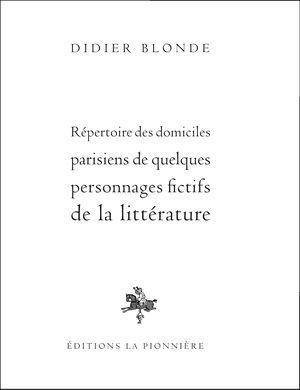 DIDIER BLONDE

Répertoire des domiciles parisiens de quelques personnages fictifs de la littérature

ÉDITIONS LA PIONNIÈRE